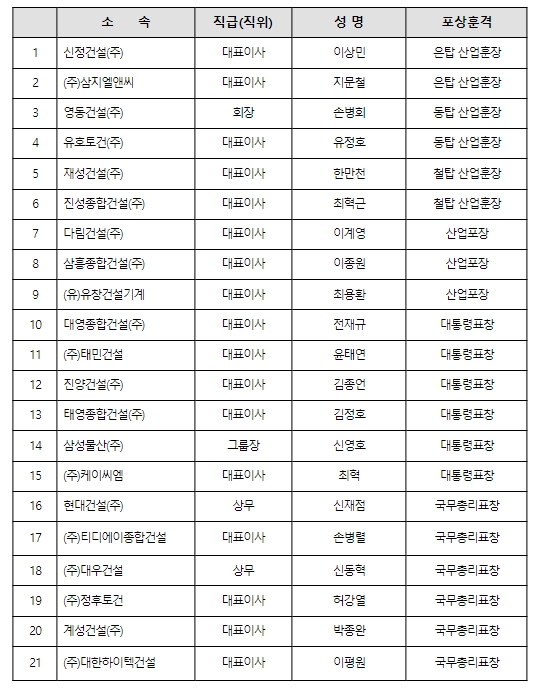 | | 소 속 | 직급(직위) | 성 명 | 포상훈격 |
|---|---|---|---|---|
| 1 | 신정건설(주) | 대표이사 | 이상민 | 은탑 산업훈장 |
| 2 | (주)삼지엘앤씨 | 대표이사 | 지문철 | 은탑 산업훈장 |
| 3 | 영동건설(주) | 회장 | 손병회 | 동탑 산업훈장 |
| 4 | 유호토건(주) | 대표이사 | 유정호 | 동탑 산업훈장 |
| 5 | 재성건설(주) | 대표이사 | 한만천 | 철탑 산업훈장 |
| 6 | 진성종합건설(주) | 대표이사 | 최혁근 | 철탑 산업훈장 |
| 7 | 다림건설(주) | 대표이사 | 이계영 | 산업포장 |
| 8 | 삼흥종합건설(주) | 대표이사 | 이종원 | 산업포장 |
| 9 | (유)유창건설기계 | 대표이사 | 최용환 | 산업포장 |
| 10 | 대영종합건설(주) | 대표이사 | 전재규 | 대통령표창 |
| 11 | (주)태민건설 | 대표이사 | 윤태연 | 대통령표창 |
| 12 | 진양건설(주) | 대표이사 | 김종언 | 대통령표창 |
| 13 | 태영종합건설(주) | 대표이사 | 김정호 | 대통령표창 |
| 14 | 삼성물산(주) | 그룹장 | 신영호 | 대통령표창 |
| 15 | (주)케이씨엠 | 대표이사 | 최혁 | 대통령표창 |
| 16 | 현대건설(주) | 상무 | 신재점 | 국무총리표창 |
| 17 | (주)티디에이종합건설 | 대표이사 | 손병렬 | 국무총리표창 |
| 18 | (주)대우건설 | 상무 | 신동혁 | 국무총리표창 |
| 19 | (주)정후토건 | 대표이사 | 허강열 | 국무총리표창 |
| 20 | 계성건설(주) | 대표이사 | 박종완 | 국무총리표창 |
| 21 | (주)대한하이텍건설 | 대표이사 | 이평원 | 국무총리표창 |